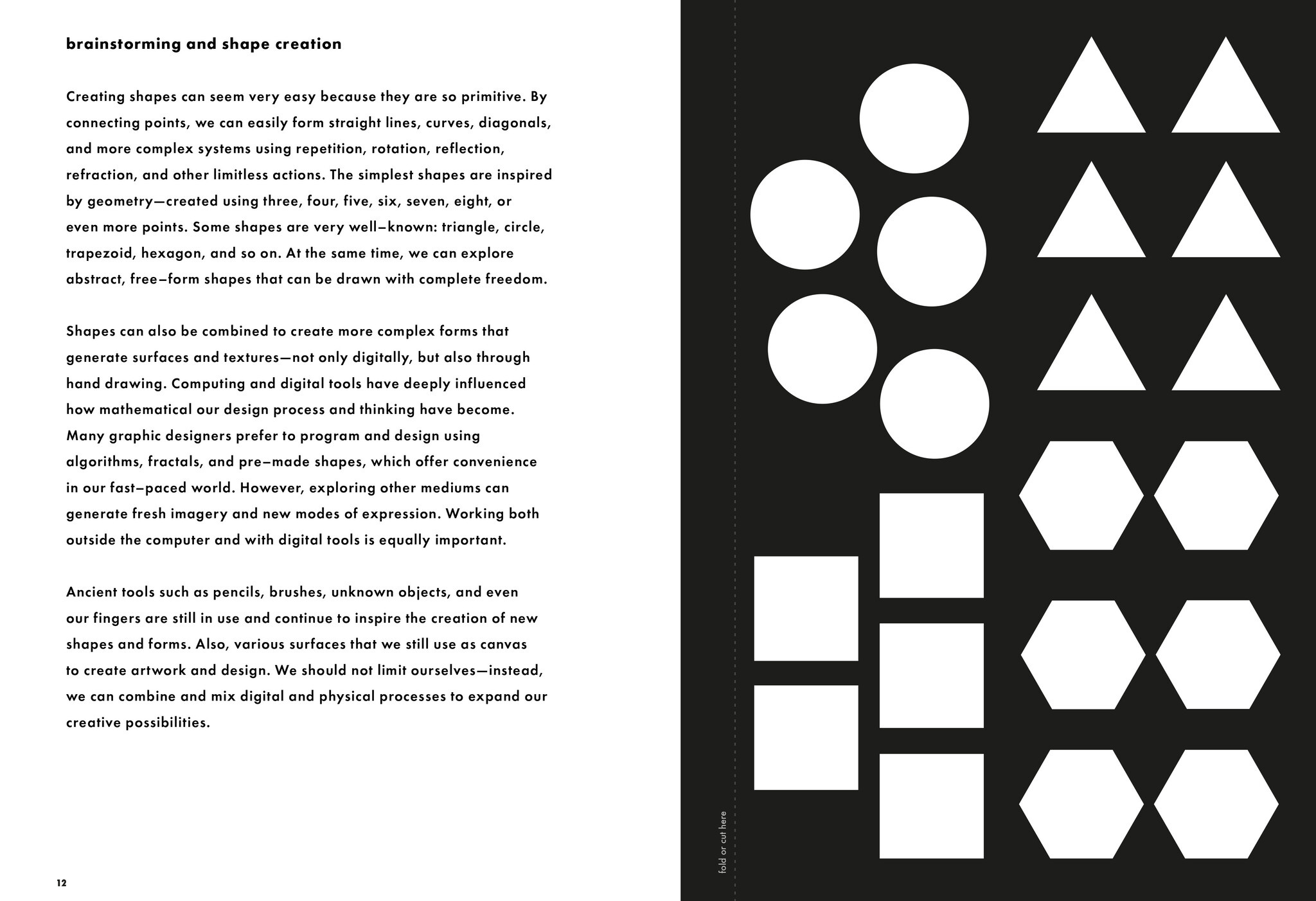 brainstorming and shape creation

Creating shapes can seem very easy because they are so primitive. By connecting points, we can easily form straight lines, curves, diagonals, and more complex systems using repetition, rotation, reflection, refraction, and other limitless actions. The simplest shapes are inspired by geometry—created using three, four, five, six, seven, eight, or even more points. Some shapes are very well–known: triangle, circle, trapezoid, hexagon, and so on. At the same time, we can explore abstract, free–form shapes that can be drawn with complete freedom.

Shapes can also be combined to create more complex forms that generate surfaces and textures—not only digitally, but also through hand drawing. Computing and digital tools have deeply influenced how mathematical our design process and thinking have become. Many graphic designers prefer to program and design using algorithms, fractals, and pre–made shapes, which offer convenience in our fast–paced world. However, exploring other mediums can generate fresh imagery and new modes of expression. Working both outside the computer and with digital tools is equally important.

Ancient tools such as pencils, brushes, unknown objects, and even our fingers are still in use and continue to inspire the creation of new shapes and forms. Also, various surfaces that we still use as canvas to create artwork and design. We should not limit ourselves—instead, we can combine and mix digital and physical processes to expand our creative possibilities.

12

fold or cut here